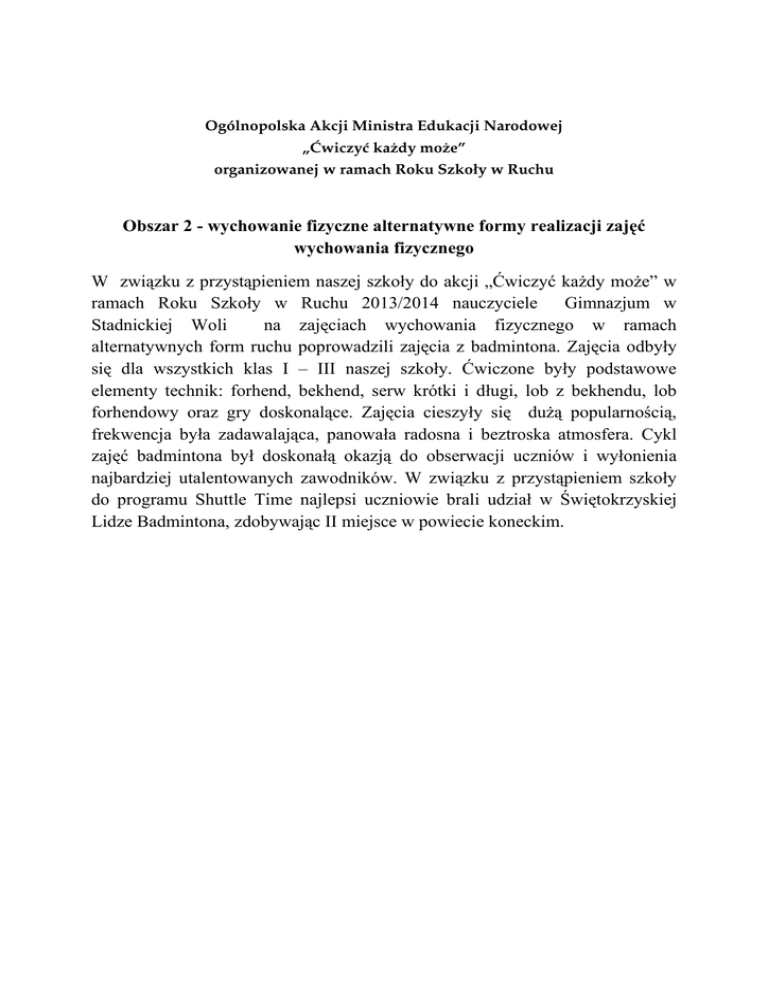 Ogólnopolska Akcji Ministra Edukacji Narodowej
„Ćwiczyć każdy może”
organizowanej w ramach Roku Szkoły w Ruchu

Obszar 2 - wychowanie fizyczne alternatywne formy realizacji zajęć wychowania fizycznego

W związku z przystąpieniem naszej szkoły do akcji „Ćwiczyć każdy może” w ramach Roku Szkoły w Ruchu 2013/2014 nauczyciele Gimnazjum w Stadnickiej Woli na zajęciach wychowania fizycznego w ramach alternatywnych form ruchu poprowadzili zajęcia z badmintona. Zajęcia odbyły się dla wszystkich klas I – III naszej szkoły. Ćwiczone były podstawowe elementy technik: forhend, bekhend, serw krótki i długi, lob z bekhendu, lob forhendowy oraz gry doskonalące. Zajęcia cieszyły się dużą popularnością, frekwencja była zadawalająca, panowała radosna i beztroska atmosfera. Cykl zajęć badmintona był doskonałą okazją do obserwacji uczniów i wyłonienia najbardziej utalentowanych zawodników. W związku z przystąpieniem szkoły do programu Shuttle Time najlepsi uczniowie brali udział w Świętokrzyskiej Lidze Badmintona, zdobywając II miejsce w powiecie koneckim.